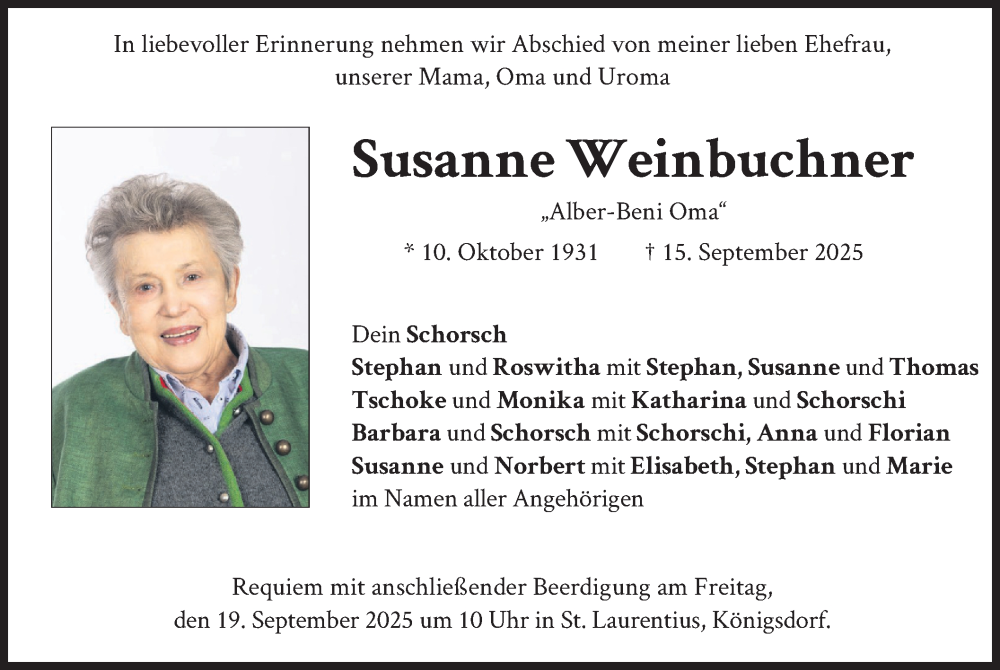 In liebevoller Erinnerung nehmen wir Abschied von meiner lieben Ehefrau, unserer Mama, Oma und Uroma

Susanne Weinbuchner

„Alber-Beni Oma“

* 10. Oktober 1931 † 15. September 2025

Dein Schorsch
Stephan und Roswitha mit Stephan, Susanne und Thomas
Tschoke und Monika mit Katharina und Schorschi
Barbara und Schorsch mit Schorschi, Anna und Florian
Susanne und Norbert mit Elisabeth, Stephan und Marie
im Namen aller Angehörigen

Requiem mit anschließender Beerdigung am Freitag, den 19. September 2025 um 10 Uhr in St. Laurentius, Königsdorf.